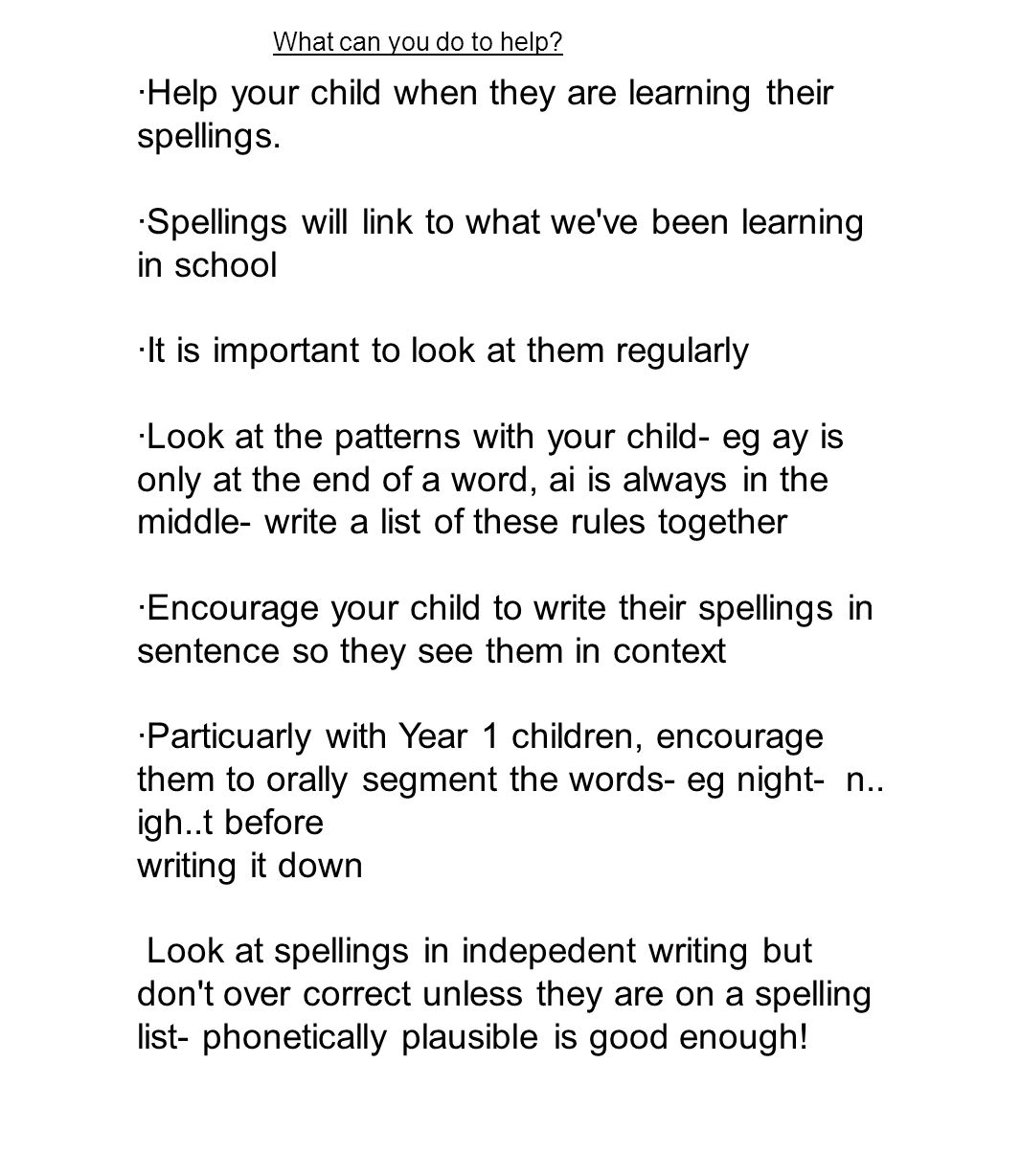 What can you do to help?

·Help your child when they are learning their spellings.

·Spellings will link to what we've been learning in school

·It is important to look at them regularly

·Look at the patterns with your child- eg ay is only at the end of a word, ai is always in the middle- write a list of these rules together

·Encourage your child to write their spellings in sentence so they see them in context

·Particuarly with Year 1 children, encourage them to orally segment the words- eg night- n.. igh..t before
writing it down

Look at spellings in indepedent writing but don't over correct unless they are on a spelling list- phonetically plausible is good enough!